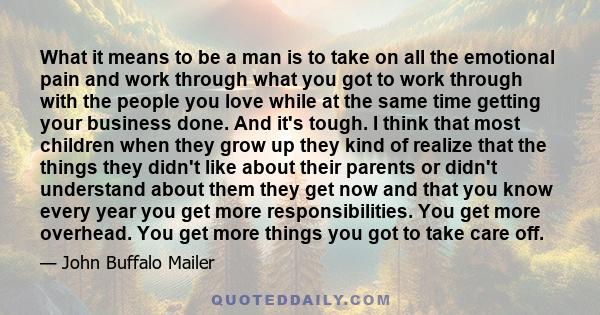 What it means to be a man is to take on all the emotional pain and work through what you got to work through with the people you love while at the same time getting your business done. And it's tough. I think that most children when they grow up they kind of realize that the things they didn't like about their parents or didn't understand about them they get now and that you know every year you get more responsibilities. You get more overhead. You get more things you got to take care off.

— John Buffalo Mailer

QUOTEDDAILY.COM